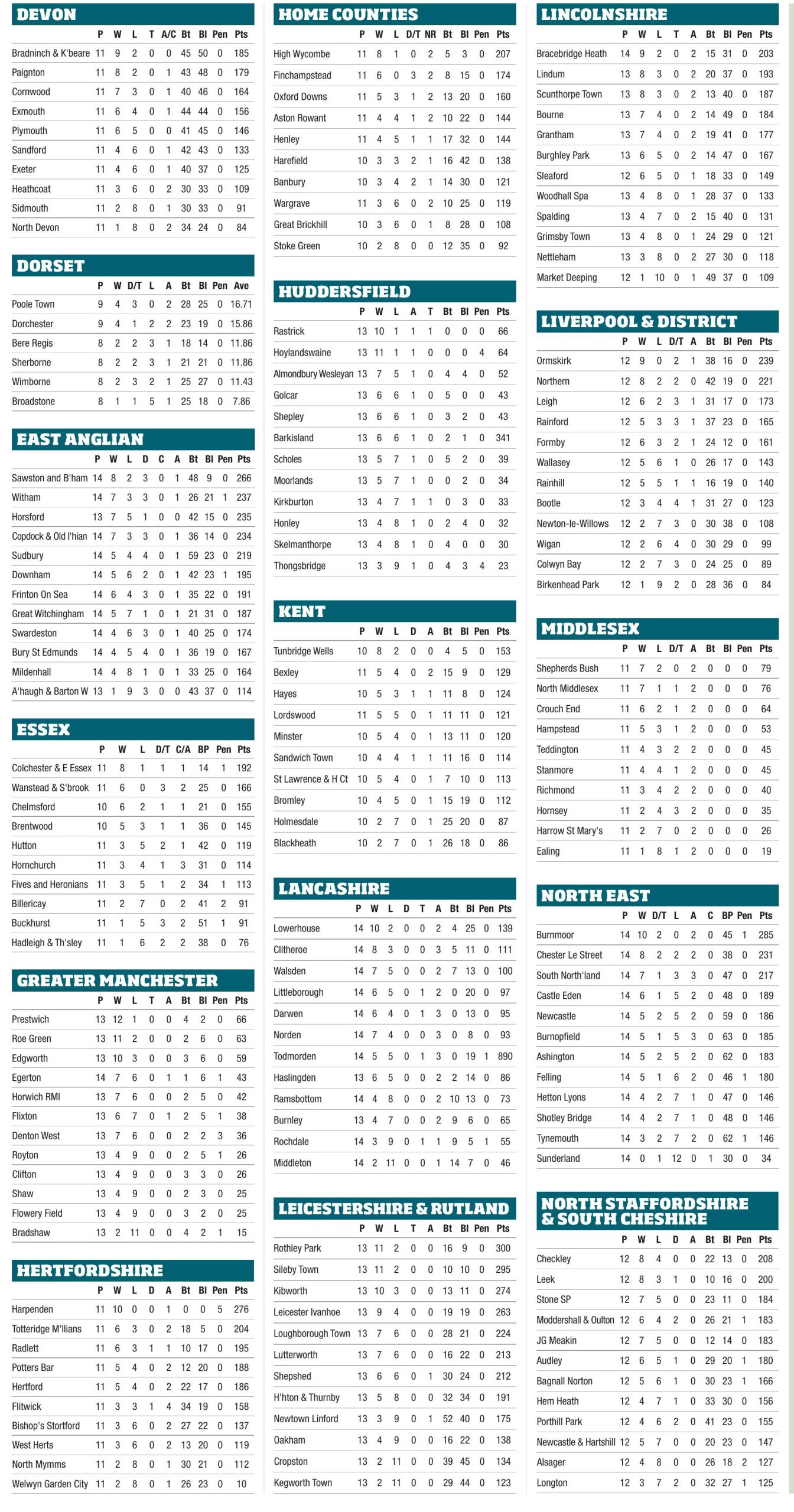 DEVON

| | P | W | L | T | A/C | Bt | Bl | Pen | Pts |
|---|---|---|---|---|---|---|---|---|---|
| Bradninch & K'beare | 11 | 9 | 2 | 0 | 0 | 45 | 50 | 0 | 185 |
| Paignton | 11 | 8 | 2 | 0 | 1 | 43 | 48 | 0 | 179 |
| Cornwood | 11 | 7 | 3 | 0 | 1 | 40 | 46 | 0 | 164 |
| Exmouth | 11 | 6 | 4 | 0 | 1 | 44 | 44 | 0 | 156 |
| Plymouth | 11 | 6 | 5 | 0 | 0 | 41 | 45 | 0 | 146 |
| Sandford | 11 | 4 | 6 | 0 | 1 | 42 | 43 | 0 | 133 |
| Exeter | 11 | 4 | 6 | 0 | 1 | 40 | 37 | 0 | 125 |
| Heathcoat | 11 | 3 | 6 | 0 | 2 | 30 | 33 | 0 | 109 |
| Sidmouth | 11 | 2 | 8 | 0 | 1 | 30 | 33 | 0 | 91 |
| North Devon | 11 | 1 | 8 | 0 | 2 | 34 | 24 | 0 | 84 |

DORSET

| | P | W | D/T | L | A | Bt | Bl | Pen | Ave |
|---|---|---|---|---|---|---|---|---|---|
| Poole Town | 9 | 4 | 3 | 0 | 2 | 28 | 25 | 0 | 16.71 |
| Dorchester | 9 | 4 | 1 | 2 | 2 | 23 | 19 | 0 | 15.86 |
| Bere Regis | 8 | 2 | 2 | 3 | 1 | 18 | 14 | 0 | 11.86 |
| Sherborne | 8 | 2 | 2 | 3 | 1 | 21 | 21 | 0 | 11.86 |
| Wimborne | 8 | 2 | 3 | 2 | 1 | 25 | 27 | 0 | 11.43 |
| Broadstone | 8 | 1 | 1 | 5 | 1 | 25 | 18 | 0 | 7.86 |

EAST ANGLIAN

| | P | W | L | D | C | A | Bt | Bl | Pen | Pts |
|---|---|---|---|---|---|---|---|---|---|---|
| Sawston and B'ham | 14 | 8 | 2 | 3 | 0 | 1 | 48 | 9 | 0 | 266 |
| Witham | 14 | 7 | 3 | 3 | 0 | 1 | 26 | 21 | 1 | 237 |
| Horsford | 13 | 7 | 5 | 1 | 0 | 0 | 42 | 15 | 0 | 235 |
| Copdock & Old I'hian | 14 | 7 | 3 | 3 | 0 | 1 | 36 | 14 | 0 | 234 |
| Sudbury | 14 | 5 | 4 | 4 | 0 | 1 | 59 | 23 | 0 | 219 |
| Downham | 14 | 5 | 6 | 2 | 0 | 1 | 42 | 23 | 1 | 195 |
| Frinton On Sea | 14 | 6 | 4 | 3 | 0 | 1 | 35 | 22 | 0 | 191 |
| Great Witchingham | 14 | 5 | 7 | 1 | 0 | 1 | 21 | 31 | 0 | 187 |
| Swardeston | 14 | 4 | 6 | 3 | 0 | 1 | 40 | 25 | 0 | 174 |
| Bury St Edmunds | 14 | 4 | 5 | 4 | 0 | 1 | 36 | 19 | 0 | 167 |
| Mildenhall | 14 | 4 | 8 | 1 | 0 | 1 | 33 | 25 | 0 | 164 |
| A'haugh & Barton W | 13 | 1 | 9 | 3 | 0 | 0 | 43 | 37 | 0 | 114 |

ESSEX

| | P | W | L | D/T | C/A | BP | Pen | Pts |
|---|---|---|---|---|---|---|---|---|
| Colchester & E Essex | 11 | 8 | 1 | 1 | 1 | 14 | 1 | 192 |
| Wanstead & S'brook | 11 | 6 | 0 | 3 | 2 | 25 | 0 | 166 |
| Chelmsford | 10 | 6 | 2 | 1 | 1 | 21 | 0 | 155 |
| Brentwood | 10 | 5 | 3 | 1 | 1 | 36 | 0 | 145 |
| Hutton | 11 | 3 | 5 | 2 | 1 | 42 | 0 | 119 |
| Hornchurch | 11 | 3 | 4 | 1 | 3 | 31 | 0 | 114 |
| Fives and Heronians | 11 | 3 | 5 | 1 | 2 | 34 | 1 | 113 |
| Billericay | 11 | 2 | 7 | 0 | 2 | 41 | 2 | 91 |
| Buckhurst | 11 | 1 | 5 | 3 | 2 | 51 | 1 | 91 |
| Hadleigh & Th'sley | 11 | 1 | 6 | 2 | 2 | 38 | 0 | 76 |

GREATER MANCHESTER

| | P | W | L | T | A | Bt | Bl | Pen | Pts |
|---|---|---|---|---|---|---|---|---|---|
| Prestwich | 13 | 12 | 1 | 0 | 0 | 4 | 2 | 0 | 66 |
| Roe Green | 13 | 11 | 2 | 0 | 0 | 2 | 6 | 0 | 63 |
| Edgworth | 13 | 10 | 3 | 0 | 0 | 3 | 6 | 0 | 59 |
| Egerton | 14 | 7 | 6 | 0 | 1 | 1 | 6 | 1 | 43 |
| Horwich RMI | 13 | 7 | 6 | 0 | 0 | 2 | 5 | 0 | 42 |
| Flixton | 13 | 6 | 7 | 0 | 1 | 2 | 5 | 1 | 38 |
| Denton West | 13 | 7 | 6 | 0 | 0 | 2 | 2 | 3 | 36 |
| Royton | 13 | 4 | 9 | 0 | 0 | 2 | 5 | 1 | 26 |
| Clifton | 13 | 4 | 9 | 0 | 0 | 3 | 3 | 0 | 26 |
| Shaw | 13 | 4 | 9 | 0 | 0 | 2 | 3 | 0 | 25 |
| Flowery Field | 13 | 4 | 9 | 0 | 0 | 3 | 2 | 0 | 25 |
| Bradshaw | 13 | 2 | 11 | 0 | 0 | 4 | 2 | 1 | 15 |

HERTFORDSHIRE

| | P | W | L | D | A | Bt | Bl | Pen | Pts |
|---|---|---|---|---|---|---|---|---|---|
| Harpenden | 11 | 10 | 0 | 0 | 1 | 0 | 0 | 5 | 276 |
| Totteridge M'llians | 11 | 6 | 3 | 0 | 2 | 18 | 5 | 0 | 204 |
| Radlett | 11 | 6 | 3 | 1 | 1 | 10 | 17 | 0 | 195 |
| Potters Bar | 11 | 5 | 4 | 0 | 2 | 12 | 20 | 0 | 188 |
| Hertford | 11 | 5 | 4 | 0 | 2 | 22 | 17 | 0 | 186 |
| Flitwick | 11 | 3 | 3 | 1 | 4 | 34 | 19 | 0 | 158 |
| Bishop's Stortford | 11 | 3 | 6 | 0 | 2 | 27 | 22 | 0 | 137 |
| West Herts | 11 | 3 | 6 | 0 | 2 | 13 | 20 | 0 | 119 |
| North Mymms | 11 | 2 | 8 | 0 | 1 | 30 | 21 | 0 | 112 |
| Welwyn Garden City | 11 | 2 | 8 | 0 | 1 | 26 | 23 | 0 | 10 |

HOME COUNTIES

| | P | W | L | D/T | NR | Bt | Bl | Pen | Pts |
|---|---|---|---|---|---|---|---|---|---|
| High Wycombe | 11 | 8 | 1 | 0 | 2 | 5 | 3 | 0 | 207 |
| Finchampstead | 11 | 6 | 0 | 3 | 2 | 8 | 15 | 0 | 174 |
| Oxford Downs | 11 | 5 | 3 | 1 | 2 | 13 | 20 | 0 | 160 |
| Aston Rowant | 11 | 4 | 4 | 1 | 2 | 10 | 22 | 0 | 144 |
| Henley | 11 | 4 | 5 | 1 | 1 | 17 | 32 | 0 | 144 |
| Harefield | 10 | 3 | 3 | 2 | 1 | 16 | 42 | 0 | 138 |
| Banbury | 10 | 3 | 4 | 2 | 1 | 14 | 30 | 0 | 121 |
| Wargrave | 11 | 3 | 6 | 0 | 2 | 10 | 25 | 0 | 119 |
| Great Brickhill | 10 | 3 | 6 | 0 | 1 | 8 | 28 | 0 | 108 |
| Stoke Green | 10 | 2 | 8 | 0 | 0 | 12 | 35 | 0 | 92 |

HUDDERSFIELD

| | P | W | L | A | T | Bt | Bl | Pen | Pts |
|---|---|---|---|---|---|---|---|---|---|
| Rastrick | 13 | 10 | 1 | 1 | 1 | 0 | 0 | 0 | 66 |
| Hoylandswaine | 13 | 11 | 1 | 1 | 0 | 0 | 0 | 4 | 64 |
| Almondbury Wesleyan | 13 | 7 | 5 | 1 | 0 | 4 | 4 | 0 | 52 |
| Golcar | 13 | 6 | 6 | 1 | 0 | 5 | 0 | 0 | 43 |
| Shepley | 13 | 6 | 6 | 1 | 0 | 3 | 2 | 0 | 43 |
| Barkisland | 13 | 6 | 6 | 1 | 0 | 2 | 1 | 0 | 341 |
| Scholes | 13 | 5 | 7 | 1 | 0 | 5 | 2 | 0 | 39 |
| Moorlands | 13 | 5 | 7 | 1 | 0 | 0 | 2 | 0 | 34 |
| Kirkburton | 13 | 4 | 7 | 1 | 1 | 0 | 3 | 0 | 33 |
| Honley | 13 | 4 | 8 | 1 | 0 | 2 | 4 | 0 | 32 |
| Skelmanthorpe | 13 | 4 | 8 | 1 | 0 | 4 | 0 | 0 | 30 |
| Thongsbridge | 13 | 3 | 9 | 1 | 0 | 4 | 3 | 4 | 23 |

KENT

| | P | W | L | D | A | Bt | Bl | Pen | Pts |
|---|---|---|---|---|---|---|---|---|---|
| Tunbridge Wells | 10 | 8 | 2 | 0 | 0 | 4 | 5 | 0 | 153 |
| Bexley | 11 | 5 | 4 | 0 | 2 | 15 | 9 | 0 | 129 |
| Hayes | 10 | 5 | 3 | 1 | 1 | 11 | 8 | 0 | 124 |
| Lordswood | 11 | 5 | 5 | 0 | 1 | 11 | 11 | 0 | 121 |
| Minster | 10 | 5 | 4 | 0 | 1 | 13 | 11 | 0 | 120 |
| Sandwich Town | 10 | 4 | 4 | 1 | 1 | 11 | 16 | 0 | 114 |
| St Lawrence & H Ct | 10 | 5 | 4 | 0 | 1 | 7 | 10 | 0 | 113 |
| Bromley | 10 | 4 | 5 | 0 | 1 | 15 | 19 | 0 | 112 |
| Holmesdale | 10 | 2 | 7 | 0 | 1 | 25 | 20 | 0 | 87 |
| Blackheath | 10 | 2 | 7 | 0 | 1 | 26 | 18 | 0 | 86 |

LANCASHIRE

| | P | W | L | D | T | A | Bt | Bl | Pen | Pts |
|---|---|---|---|---|---|---|---|---|---|---|
| Lowerhouse | 14 | 10 | 2 | 0 | 0 | 2 | 4 | 25 | 0 | 139 |
| Clitheroe | 14 | 8 | 3 | 0 | 0 | 3 | 5 | 11 | 0 | 111 |
| Walsden | 14 | 7 | 5 | 0 | 0 | 2 | 7 | 13 | 0 | 100 |
| Littleborough | 14 | 6 | 5 | 0 | 1 | 2 | 0 | 20 | 0 | 97 |
| Darwen | 14 | 6 | 4 | 0 | 1 | 3 | 0 | 13 | 0 | 95 |
| Norden | 14 | 7 | 4 | 0 | 0 | 3 | 0 | 8 | 0 | 93 |
| Todmorden | 14 | 5 | 5 | 0 | 1 | 3 | 0 | 19 | 1 | 890 |
| Haslingden | 13 | 6 | 5 | 0 | 0 | 2 | 2 | 14 | 0 | 86 |
| Ramsbottom | 14 | 4 | 8 | 0 | 0 | 2 | 10 | 13 | 0 | 73 |
| Burnley | 13 | 4 | 7 | 0 | 0 | 2 | 9 | 6 | 0 | 65 |
| Rochdale | 14 | 3 | 9 | 0 | 1 | 1 | 9 | 5 | 1 | 55 |
| Middleton | 14 | 2 | 11 | 0 | 0 | 1 | 14 | 7 | 0 | 46 |

LEICESTERSHIRE & RUTLAND

| | P | W | L | T | A | Bt | Bl | Pen | Pts |
|---|---|---|---|---|---|---|---|---|---|
| Rothley Park | 13 | 11 | 2 | 0 | 0 | 16 | 9 | 0 | 300 |
| Sileby Town | 13 | 11 | 2 | 0 | 0 | 10 | 10 | 0 | 295 |
| Kibworth | 13 | 10 | 3 | 0 | 0 | 13 | 11 | 0 | 274 |
| Leicester Ivanhoe | 13 | 9 | 4 | 0 | 0 | 19 | 19 | 0 | 263 |
| Loughborough Town | 13 | 7 | 6 | 0 | 0 | 28 | 21 | 0 | 224 |
| Lutterworth | 13 | 7 | 6 | 0 | 0 | 16 | 22 | 0 | 213 |
| Shepshed | 13 | 6 | 6 | 0 | 1 | 30 | 24 | 0 | 212 |
| H'hton & Thurnby | 13 | 5 | 8 | 0 | 0 | 32 | 34 | 0 | 191 |
| Newtown Linford | 13 | 3 | 9 | 0 | 1 | 52 | 40 | 0 | 175 |
| Oakham | 13 | 4 | 9 | 0 | 0 | 16 | 22 | 0 | 138 |
| Cropston | 13 | 2 | 11 | 0 | 0 | 39 | 45 | 0 | 134 |
| Kegworth Town | 13 | 2 | 11 | 0 | 0 | 29 | 44 | 0 | 123 |

LINCOLNSHIRE

| | P | W | L | T | A | Bt | Bl | Pen | Pts |
|---|---|---|---|---|---|---|---|---|---|
| Bracebridge Heath | 14 | 9 | 2 | 0 | 2 | 15 | 31 | 0 | 203 |
| Lindum | 13 | 8 | 3 | 0 | 2 | 20 | 37 | 0 | 193 |
| Scunthorpe Town | 13 | 8 | 3 | 0 | 2 | 13 | 40 | 0 | 187 |
| Bourne | 13 | 7 | 4 | 0 | 2 | 14 | 49 | 0 | 184 |
| Grantham | 13 | 7 | 4 | 0 | 2 | 19 | 41 | 0 | 177 |
| Burghley Park | 13 | 6 | 5 | 0 | 2 | 14 | 47 | 0 | 167 |
| Sleaford | 12 | 6 | 5 | 0 | 1 | 18 | 33 | 0 | 149 |
| Woodhall Spa | 13 | 4 | 8 | 0 | 1 | 28 | 37 | 0 | 133 |
| Spalding | 13 | 4 | 7 | 0 | 2 | 15 | 40 | 0 | 131 |
| Grimsby Town | 13 | 4 | 8 | 0 | 1 | 24 | 29 | 0 | 121 |
| Nettleham | 13 | 3 | 8 | 0 | 2 | 27 | 30 | 0 | 118 |
| Market Deeping | 12 | 1 | 10 | 0 | 1 | 49 | 37 | 0 | 109 |

LIVERPOOL & DISTRICT

| | P | W | L | D/T | A | Bt | Bl | Pen | Pts |
|---|---|---|---|---|---|---|---|---|---|
| Ormskirk | 12 | 9 | 0 | 2 | 1 | 38 | 16 | 0 | 239 |
| Northern | 12 | 8 | 2 | 2 | 0 | 42 | 19 | 0 | 221 |
| Leigh | 12 | 6 | 2 | 3 | 1 | 31 | 17 | 0 | 173 |
| Rainford | 12 | 5 | 3 | 3 | 1 | 37 | 23 | 0 | 165 |
| Formby | 12 | 6 | 3 | 2 | 1 | 24 | 12 | 0 | 161 |
| Wallasey | 12 | 5 | 6 | 1 | 0 | 26 | 17 | 0 | 143 |
| Rainhill | 12 | 5 | 5 | 1 | 1 | 16 | 19 | 0 | 140 |
| Bootle | 12 | 3 | 4 | 4 | 1 | 31 | 27 | 0 | 123 |
| Newton-le-Willows | 12 | 2 | 7 | 3 | 0 | 30 | 38 | 0 | 108 |
| Wigan | 12 | 2 | 6 | 4 | 0 | 30 | 29 | 0 | 99 |
| Colwyn Bay | 12 | 2 | 7 | 3 | 0 | 24 | 25 | 0 | 89 |
| Birkenhead Park | 12 | 1 | 9 | 2 | 0 | 28 | 36 | 0 | 84 |

MIDDLESEX

| | P | W | L | D/T | A | Bt | Bl | Pen | Pts |
|---|---|---|---|---|---|---|---|---|---|
| Shepherds Bush | 11 | 7 | 2 | 0 | 2 | 0 | 0 | 0 | 79 |
| North Middlesex | 11 | 7 | 1 | 1 | 2 | 0 | 0 | 0 | 76 |
| Crouch End | 11 | 6 | 2 | 1 | 2 | 0 | 0 | 0 | 64 |
| Hampstead | 11 | 5 | 3 | 1 | 2 | 0 | 0 | 0 | 53 |
| Teddington | 11 | 4 | 3 | 2 | 2 | 0 | 0 | 0 | 45 |
| Stanmore | 11 | 4 | 4 | 1 | 2 | 0 | 0 | 0 | 45 |
| Richmond | 11 | 3 | 4 | 2 | 2 | 0 | 0 | 0 | 40 |
| Hornsey | 11 | 2 | 4 | 3 | 2 | 0 | 0 | 0 | 35 |
| Harrow St Mary's | 11 | 2 | 7 | 0 | 2 | 0 | 0 | 0 | 26 |
| Ealing | 11 | 1 | 8 | 1 | 2 | 0 | 0 | 0 | 19 |

NORTH EAST

| | P | W | D/T | L | A | C | BP | Pen | Pts |
|---|---|---|---|---|---|---|---|---|---|
| Burnmoor | 14 | 10 | 2 | 0 | 2 | 0 | 45 | 1 | 285 |
| Chester Le Street | 14 | 8 | 2 | 2 | 2 | 0 | 38 | 0 | 231 |
| South North'land | 14 | 7 | 1 | 3 | 3 | 0 | 47 | 0 | 217 |
| Castle Eden | 14 | 6 | 1 | 5 | 2 | 0 | 48 | 0 | 189 |
| Newcastle | 14 | 5 | 2 | 5 | 2 | 0 | 59 | 0 | 186 |
| Burnopfield | 14 | 5 | 1 | 5 | 3 | 0 | 63 | 0 | 185 |
| Ashington | 14 | 5 | 2 | 5 | 2 | 0 | 62 | 0 | 183 |
| Felling | 14 | 5 | 1 | 6 | 2 | 0 | 46 | 1 | 180 |
| Hetton Lyons | 14 | 4 | 2 | 7 | 1 | 0 | 47 | 0 | 146 |
| Shotley Bridge | 14 | 4 | 2 | 7 | 1 | 0 | 48 | 0 | 146 |
| Tynemouth | 14 | 3 | 2 | 7 | 2 | 0 | 62 | 1 | 146 |
| Sunderland | 14 | 0 | 1 | 12 | 0 | 1 | 30 | 0 | 34 |

NORTH STAFFORDSHIRE & SOUTH CHESHIRE

| | P | W | L | D | A | Bt | Bl | Pen | Pts |
|---|---|---|---|---|---|---|---|---|---|
| Checkley | 12 | 8 | 4 | 0 | 0 | 22 | 13 | 0 | 208 |
| Leek | 12 | 8 | 3 | 1 | 0 | 10 | 16 | 0 | 200 |
| Stone SP | 12 | 7 | 5 | 0 | 0 | 23 | 11 | 0 | 184 |
| Moddershall & Oulton | 12 | 6 | 4 | 2 | 0 | 26 | 21 | 1 | 183 |
| JG Meakin | 12 | 7 | 5 | 0 | 0 | 12 | 14 | 0 | 183 |
| Audley | 12 | 6 | 5 | 1 | 0 | 29 | 20 | 1 | 180 |
| Bagnall Norton | 12 | 5 | 6 | 1 | 0 | 30 | 23 | 1 | 166 |
| Hem Heath | 12 | 4 | 7 | 1 | 0 | 33 | 30 | 0 | 156 |
| Porthill Park | 12 | 4 | 6 | 2 | 0 | 41 | 23 | 0 | 155 |
| Newcastle & Hartshill | 12 | 5 | 7 | 0 | 0 | 20 | 23 | 0 | 147 |
| Alsager | 12 | 4 | 8 | 0 | 0 | 26 | 18 | 2 | 127 |
| Longton | 12 | 3 | 7 | 2 | 0 | 32 | 27 | 1 | 125 |